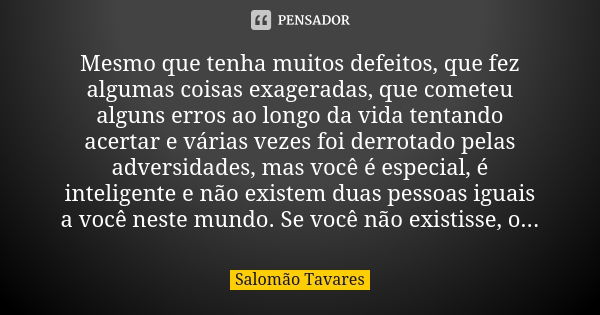 PENSADOR

Mesmo que tenha muitos defeitos, que fez algumas coisas exageradas, que cometeu alguns erros ao longo da vida tentando acertar e várias vezes foi derrotado pelas adversidades, mas você é especial, é inteligente e não existem duas pessoas iguais a você neste mundo. Se você não existisse, o...

Salomão Tavares